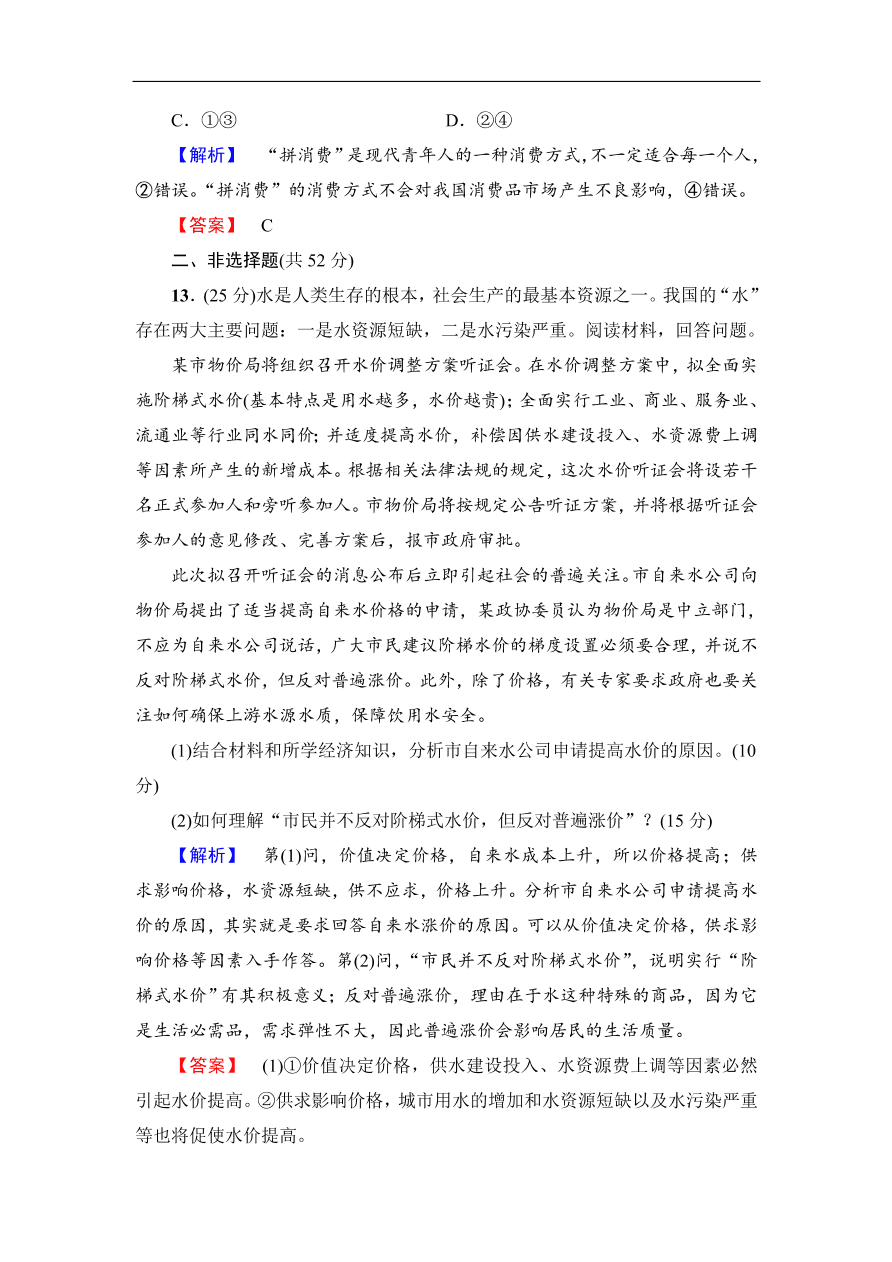 C．①③　　　　　　　　　　D．②④

【解析】　“拼消费”是现代青年人的一种消费方式,不一定适合每一个人,②错误。“拼消费”的消费方式不会对我国消费品市场产生不良影响，④错误。

【答案】　C

二、非选择题(共 52 分)

13．(25 分)水是人类生存的根本，社会生产的最基本资源之一。我国的“水”存在两大主要问题：一是水资源短缺，二是水污染严重。阅读材料，回答问题。

某市物价局将组织召开水价调整方案听证会。在水价调整方案中，拟全面实施阶梯式水价(基本特点是用水越多，水价越贵)；全面实行工业、商业、服务业、流通业等行业同水同价；并适度提高水价，补偿因供水建设投入、水资源费上调等因素所产生的新增成本。根据相关法律法规的规定，这次水价听证会将设若干名正式参加人和旁听参加人。市物价局将按规定公告听证方案，并将根据听证会参加人的意见修改、完善方案后，报市政府审批。

此次拟召开听证会的消息公布后立即引起社会的普遍关注。市自来水公司向物价局提出了适当提高自来水价格的申请，某政协委员认为物价局是中立部门，不应为自来水公司说话，广大市民建议阶梯水价的梯度设置必须要合理，并说不反对阶梯式水价，但反对普遍涨价。此外，除了价格，有关专家要求政府也要关注如何确保上游水源水质，保障饮用水安全。

(1)结合材料和所学经济知识，分析市自来水公司申请提高水价的原因。(10 分)

(2)如何理解“市民并不反对阶梯式水价，但反对普遍涨价”？(15 分)

【解析】　第(1)问，价值决定价格，自来水成本上升，所以价格提高；供求影响价格，水资源短缺，供不应求，价格上升。分析市自来水公司申请提高水价的原因，其实就是要求回答自来水涨价的原因。可以从价值决定价格，供求影响价格等因素入手作答。第(2)问，“市民并不反对阶梯式水价”，说明实行“阶梯式水价”有其积极意义；反对普遍涨价，理由在于水这种特殊的商品，因为它是生活必需品，需求弹性不大，因此普遍涨价会影响居民的生活质量。

【答案】　(1)①价值决定价格，供水建设投入、水资源费上调等因素必然引起水价提高。②供求影响价格，城市用水的增加和水资源短缺以及水污染严重等也将促使水价提高。